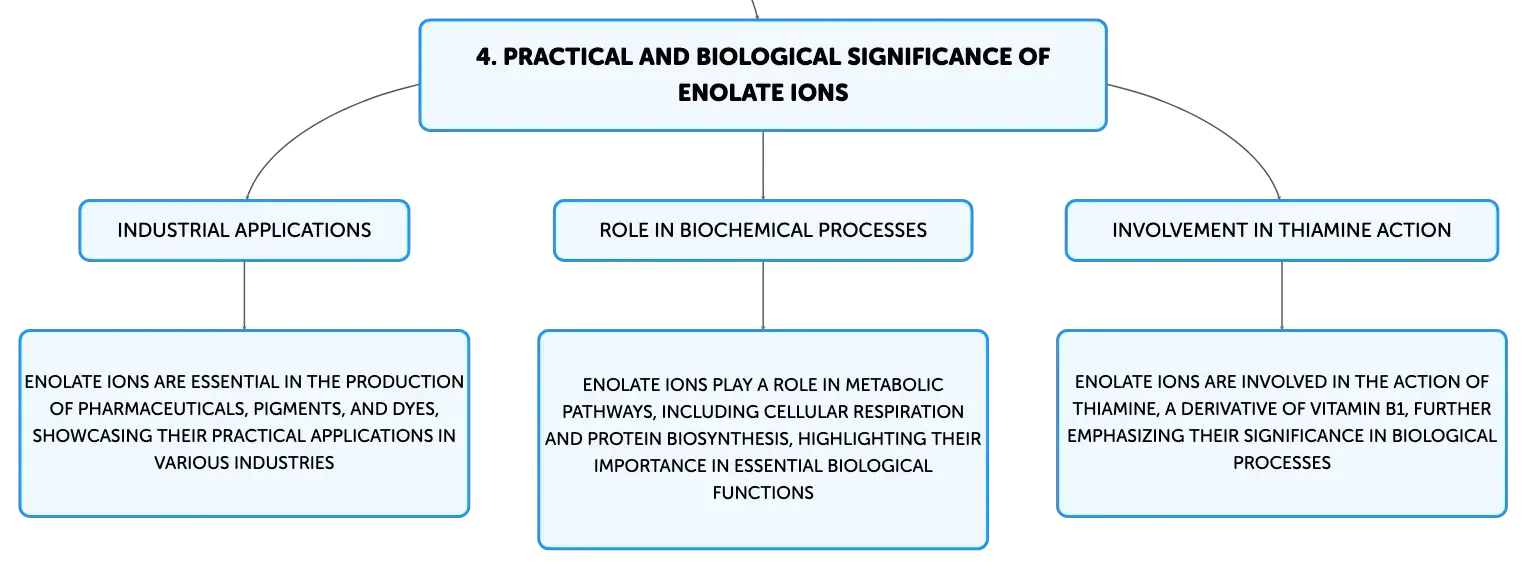 4. PRACTICAL AND BIOLOGICAL SIGNIFICANCE OF ENOLATE IONS

INDUSTRIAL APPLICATIONS

ENOLATE IONS ARE ESSENTIAL IN THE PRODUCTION OF PHARMACEUTICALS, PIGMENTS, AND DYES, SHOWCASING THEIR PRACTICAL APPLICATIONS IN VARIOUS INDUSTRIES

ROLE IN BIOCHEMICAL PROCESSES

ENOLATE IONS PLAY A ROLE IN METABOLIC PATHWAYS, INCLUDING CELLULAR RESPIRATION AND PROTEIN BIOSYNTHESIS, HIGHLIGHTING THEIR IMPORTANCE IN ESSENTIAL BIOLOGICAL FUNCTIONS

INVOLVEMENT IN THIAMINE ACTION

ENOLATE IONS ARE INVOLVED IN THE ACTION OF THIAMINE, A DERIVATIVE OF VITAMIN B1, FURTHER EMPHASIZING THEIR SIGNIFICANCE IN BIOLOGICAL PROCESSES